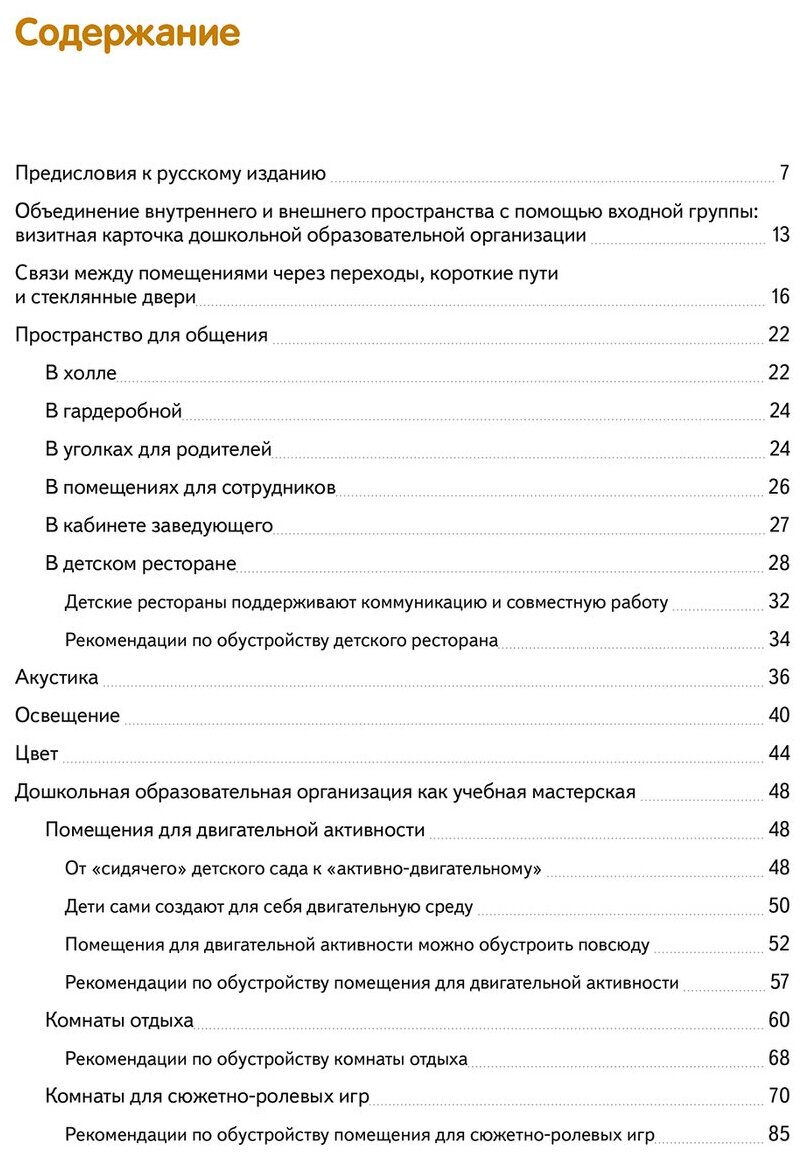 Содержание

Предисловия к русскому изданию 7

Объединение внутреннего и внешнего пространства с помощью входной группы: визитная карточка дошкольной образовательной организации 13

Связи между помещениями через переходы, короткие пути и стеклянные двери 16

Пространство для общения 22

В холле 22

В гардеробной 24

В уголках для родителей 24

В помещениях для сотрудников 26

В кабинете заведующего 27

В детском ресторане 28

Детские рестораны поддерживают коммуникацию и совместную работу 32

Рекомендации по обустройству детского ресторана 34

Акустика 36

Освещение 40

Цвет 44

Дошкольная образовательная организация как учебная мастерская 48

Помещения для двигательной активности 48

От «сидячего» детского сада к «активно-двигательному» 48

Дети сами создают для себя двигательную среду 50

Помещения для двигательной активности можно обустроить повсюду 52

Рекомендации по обустройству помещения для двигательной активности 57

Комнаты отдыха 60

Рекомендации по обустройству комнаты отдыха 68

Комнаты для сюжетно-ролевых игр 70

Рекомендации по обустройству помещения для сюжетно-ролевых игр 85